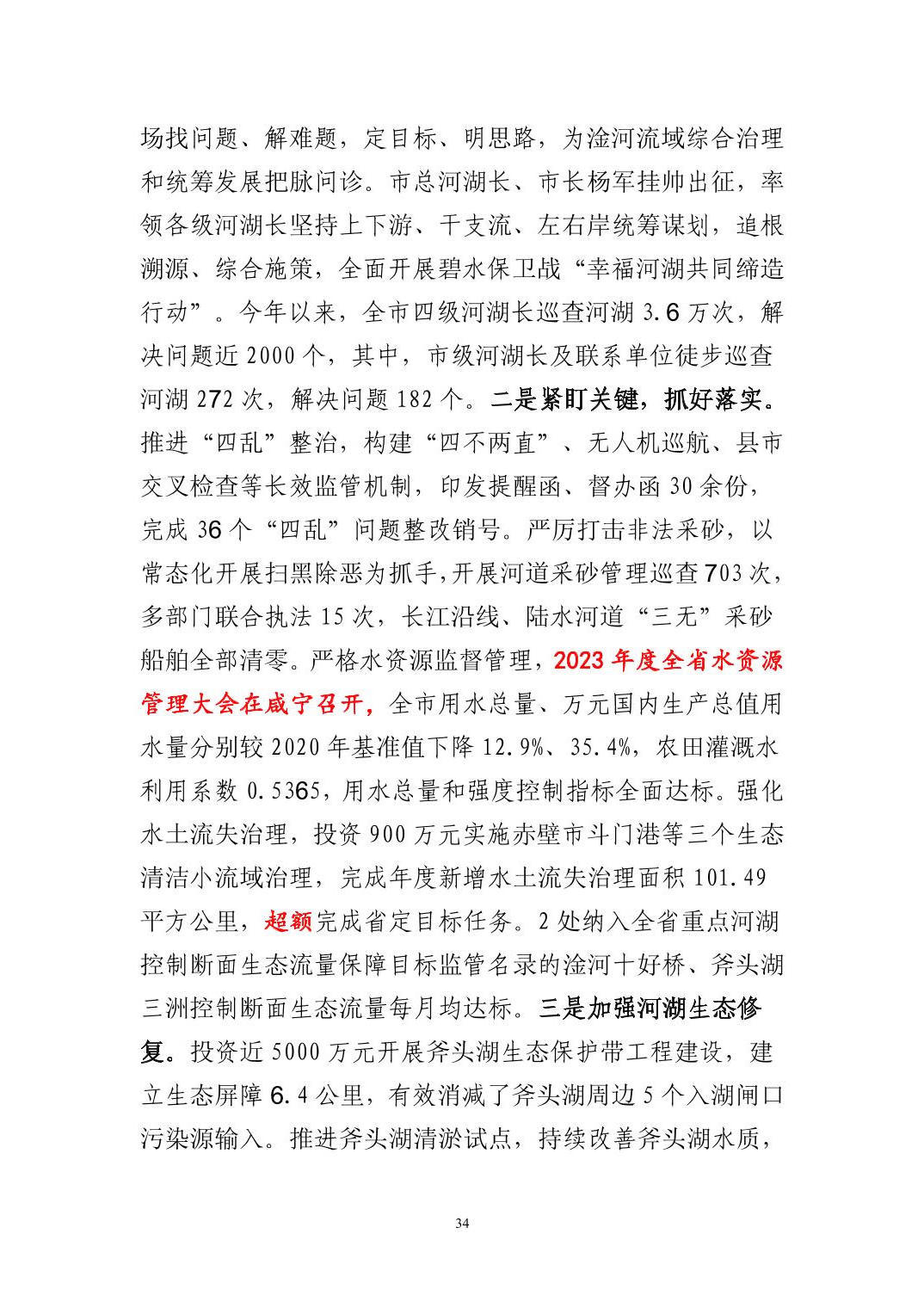 场找问题、解难题，定目标、明思路，为淦河流域综合治理和统筹发展把脉问诊。市总河湖长、市长杨军挂帅出征，率领各级河湖长坚持上下游、干支流、左右岸统筹谋划，追根溯源、综合施策，全面开展碧水保卫战“幸福河湖共同缔造行动”。今年以来，全市四级河湖长巡查河湖3.6万次，解决问题近2000个，其中，市级河湖长及联系单位徒步巡查河湖272次，解决问题182个。二是紧盯关键，抓好落实。推进“四乱”整治，构建“四不两直”、无人机巡航、县市交叉检查等长效监管机制，印发提醒函、督办函30余份，完成36个“四乱”问题整改销号。严厉打击非法采砂，以常态化开展扫黑除恶为抓手，开展河道采砂管理巡查703次，多部门联合执法15次，长江沿线、陆水河道“三无”采砂船舶全部清零。严格水资源监督管理，2023年度全省水资源管理大会在咸宁召开，全市用水总量、万元国内生产总值用水量分别较2020年基准值下降12.9%、35.4%，农田灌溉水利用系数0.5365，用水总量和强度控制指标全面达标。强化水土流失治理，投资900万元实施赤壁市斗门港等三个生态清洁小流域治理，完成年度新增水土流失治理面积101.49平方公里，超额完成省定目标任务。2处纳入全省重点河湖控制断面生态流量保障目标监管名录的淦河十好桥、斧头湖三洲控制断面生态流量每月均达标。三是加强河湖生态修复。投资近5000万元开展斧头湖生态保护带工程建设，建立生态屏障6.4公里，有效消减了斧头湖周边5个入湖闸口污染源输入。推进斧头湖清淤试点，持续改善斧头湖水质，

34